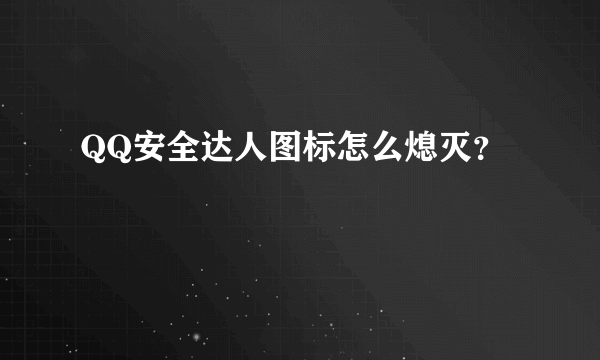 QQ安全达人图标怎么熄灭？